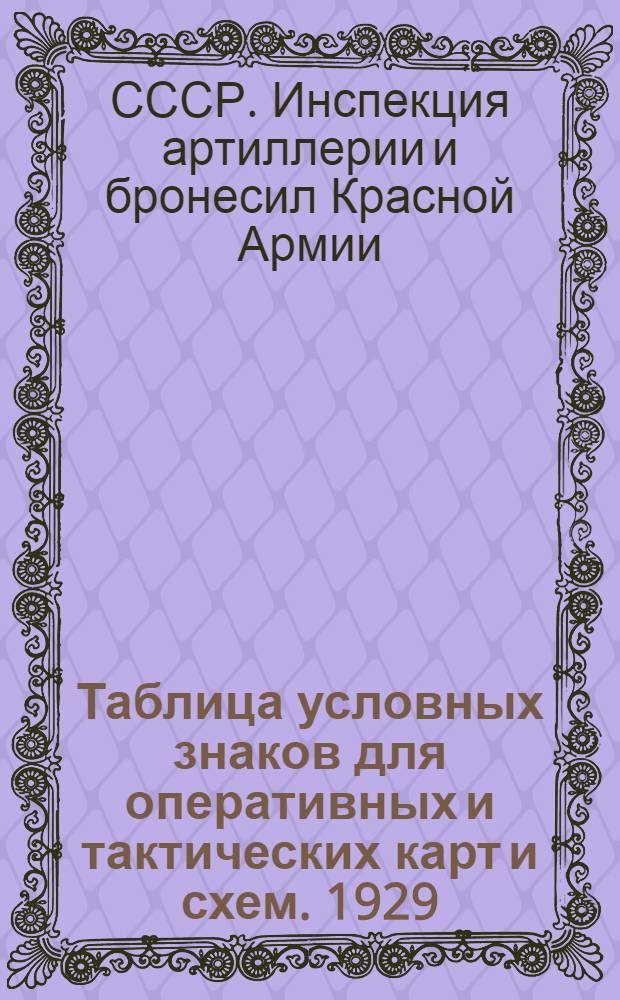 СССР. Инспекция артиллерии и бронесил Красной Армии

Таблица условных знаков для оперативных и тактических карт и схем. 1929